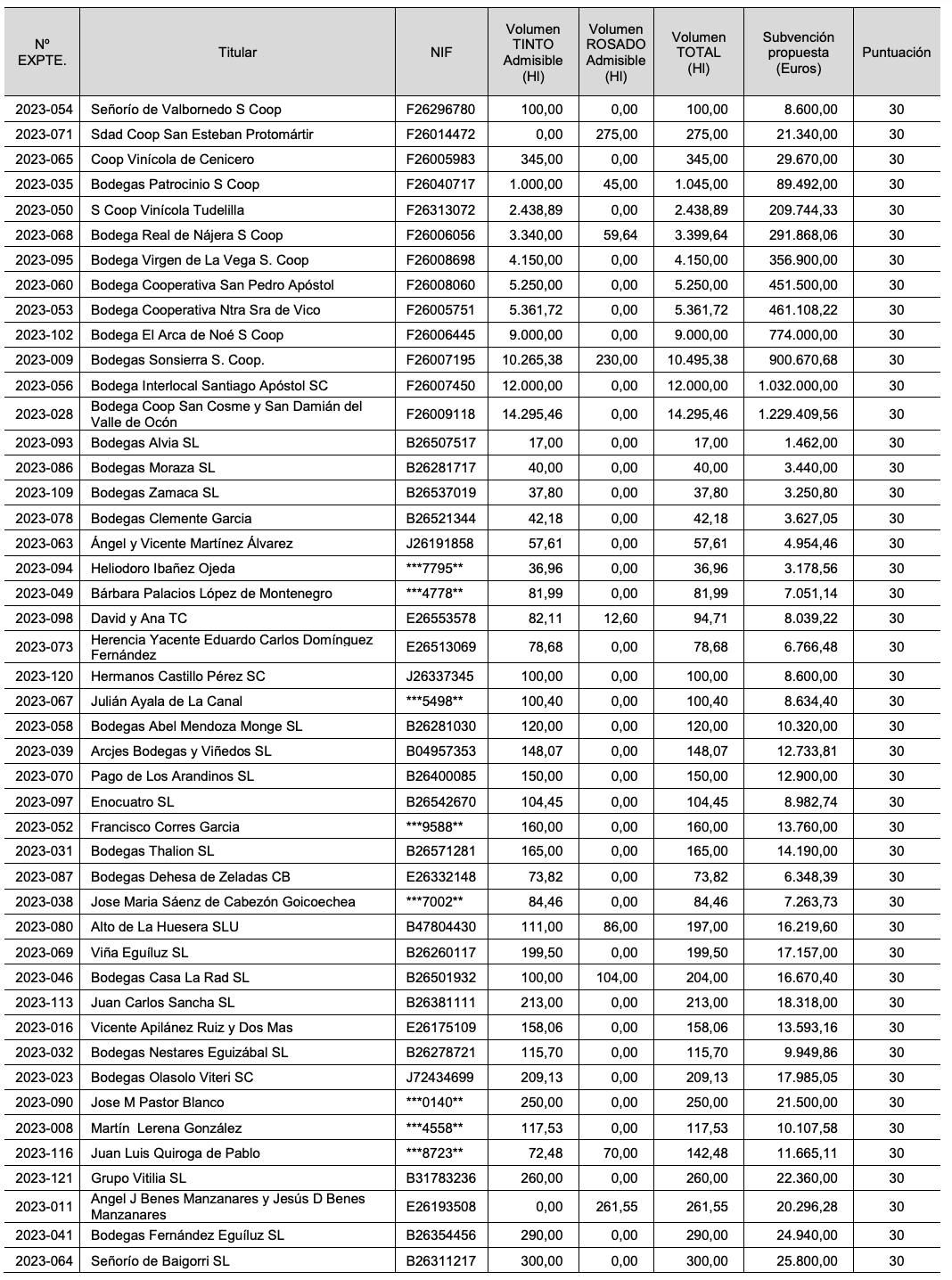 | Nº EXPTE. | Titular | NIF | Volumen TINTO Admisible (Hl) | Volumen ROSADO Admisible (Hl) | Volumen TOTAL (Hl) | Subvención propuesta (Euros) | Puntuación |
|---|---|---|---|---|---|---|---|
| 2023-054 | Señorío de Valbornedo S Coop | F26296780 | 100,00 | 0,00 | 100,00 | 8.600,00 | 30 |
| 2023-071 | Sdad Coop San Esteban Protomártir | F26014472 | 0,00 | 275,00 | 275,00 | 21.340,00 | 30 |
| 2023-065 | Coop Vinícola de Cenicero | F26005983 | 345,00 | 0,00 | 345,00 | 29.670,00 | 30 |
| 2023-035 | Bodegas Patrocinio S Coop | F26040717 | 1.000,00 | 45,00 | 1.045,00 | 89.492,00 | 30 |
| 2023-050 | S Coop Vinícola Tudelilla | F26313072 | 2.438,89 | 0,00 | 2.438,89 | 209.744,33 | 30 |
| 2023-068 | Bodega Real de Nájera S Coop | F26006056 | 3.340,00 | 59,64 | 3.399,64 | 291.868,06 | 30 |
| 2023-095 | Bodega Virgen de La Vega S. Coop | F26008698 | 4.150,00 | 0,00 | 4.150,00 | 356.900,00 | 30 |
| 2023-060 | Bodega Cooperativa San Pedro Apóstol | F26008060 | 5.250,00 | 0,00 | 5.250,00 | 451.500,00 | 30 |
| 2023-053 | Bodega Cooperativa Ntra Sra de Vico | F26005751 | 5.361,72 | 0,00 | 5.361,72 | 461.108,22 | 30 |
| 2023-102 | Bodega El Arca de Noé S Coop | F26006445 | 9.000,00 | 0,00 | 9.000,00 | 774.000,00 | 30 |
| 2023-009 | Bodegas Sonsierra S. Coop. | F26007195 | 10.265,38 | 230,00 | 10.495,38 | 900.670,68 | 30 |
| 2023-056 | Bodega Interlocal Santiago Apóstol SC | F26007450 | 12.000,00 | 0,00 | 12.000,00 | 1.032.000,00 | 30 |
| 2023-028 | Bodega Coop San Cosme y San Damián del Valle de Ocón | F26009118 | 14.295,46 | 0,00 | 14.295,46 | 1.229.409,56 | 30 |
| 2023-093 | Bodegas Alvia SL | B26507517 | 17,00 | 0,00 | 17,00 | 1.462,00 | 30 |
| 2023-086 | Bodegas Moraza SL | B26281717 | 40,00 | 0,00 | 40,00 | 3.440,00 | 30 |
| 2023-109 | Bodegas Zamaca SL | B26537019 | 37,80 | 0,00 | 37,80 | 3.250,80 | 30 |
| 2023-078 | Bodegas Clemente Garcia | B26521344 | 42,18 | 0,00 | 42,18 | 3.627,05 | 30 |
| 2023-063 | Ángel y Vicente Martínez Álvarez | J26191858 | 57,61 | 0,00 | 57,61 | 4.954,46 | 30 |
| 2023-094 | Heliodoro Ibañez Ojeda | \*\*\*7795\*\* | 36,96 | 0,00 | 36,96 | 3.178,56 | 30 |
| 2023-049 | Bárbara Palacios López de Montenegro | \*\*\*4778\*\* | 81,99 | 0,00 | 81,99 | 7.051,14 | 30 |
| 2023-098 | David y Ana TC | E26553578 | 82,11 | 12,60 | 94,71 | 8.039,22 | 30 |
| 2023-073 | Herencia Yacente Eduardo Carlos Domínguez Fernández | E26513069 | 78,68 | 0,00 | 78,68 | 6.766,48 | 30 |
| 2023-120 | Hermanos Castillo Pérez SC | J26337345 | 100,00 | 0,00 | 100,00 | 8.600,00 | 30 |
| 2023-067 | Julián Ayala de La Canal | \*\*\*5498\*\* | 100,40 | 0,00 | 100,40 | 8.634,40 | 30 |
| 2023-058 | Bodegas Abel Mendoza Monge SL | B26281030 | 120,00 | 0,00 | 120,00 | 10.320,00 | 30 |
| 2023-039 | Arcjes Bodegas y Viñedos SL | B04957353 | 148,07 | 0,00 | 148,07 | 12.733,81 | 30 |
| 2023-070 | Pago de Los Arandinos SL | B26400085 | 150,00 | 0,00 | 150,00 | 12.900,00 | 30 |
| 2023-097 | Enocuatro SL | B26542670 | 104,45 | 0,00 | 104,45 | 8.982,74 | 30 |
| 2023-052 | Francisco Corres Garcia | \*\*\*9588\*\* | 160,00 | 0,00 | 160,00 | 13.760,00 | 30 |
| 2023-031 | Bodegas Thalion SL | B26571281 | 165,00 | 0,00 | 165,00 | 14.190,00 | 30 |
| 2023-087 | Bodegas Dehesa de Zeladas CB | E26332148 | 73,82 | 0,00 | 73,82 | 6.348,39 | 30 |
| 2023-038 | Jose Maria Sáenz de Cabezón Goicoechea | \*\*\*7002\*\* | 84,46 | 0,00 | 84,46 | 7.263,73 | 30 |
| 2023-080 | Alto de La Huesera SLU | B47804430 | 111,00 | 86,00 | 197,00 | 16.219,60 | 30 |
| 2023-069 | Viña Eguíluz SL | B26260117 | 199,50 | 0,00 | 199,50 | 17.157,00 | 30 |
| 2023-046 | Bodegas Casa La Rad SL | B26501932 | 100,00 | 104,00 | 204,00 | 16.670,40 | 30 |
| 2023-113 | Juan Carlos Sancha SL | B26381111 | 213,00 | 0,00 | 213,00 | 18.318,00 | 30 |
| 2023-016 | Vicente Apilánez Ruiz y Dos Mas | E26175109 | 158,06 | 0,00 | 158,06 | 13.593,16 | 30 |
| 2023-032 | Bodegas Nestares Eguizábal SL | B26278721 | 115,70 | 0,00 | 115,70 | 9.949,86 | 30 |
| 2023-023 | Bodegas Olasolo Viteri SC | J72434699 | 209,13 | 0,00 | 209,13 | 17.985,05 | 30 |
| 2023-090 | Jose M Pastor Blanco | \*\*\*0140\*\* | 250,00 | 0,00 | 250,00 | 21.500,00 | 30 |
| 2023-008 | Martín Lerena González | \*\*\*4558\*\* | 117,53 | 0,00 | 117,53 | 10.107,58 | 30 |
| 2023-116 | Juan Luis Quiroga de Pablo | \*\*\*8723\*\* | 72,48 | 70,00 | 142,48 | 11.665,11 | 30 |
| 2023-121 | Grupo Vitilia SL | B31783236 | 260,00 | 0,00 | 260,00 | 22.360,00 | 30 |
| 2023-011 | Angel J Benes Manzanares y Jesús D Benes Manzanares | E26193508 | 0,00 | 261,55 | 261,55 | 20.296,28 | 30 |
| 2023-041 | Bodegas Fernández Eguíluz SL | B26354456 | 290,00 | 0,00 | 290,00 | 24.940,00 | 30 |
| 2023-064 | Señorío de Baigorri SL | B26311217 | 300,00 | 0,00 | 300,00 | 25.800,00 | 30 |